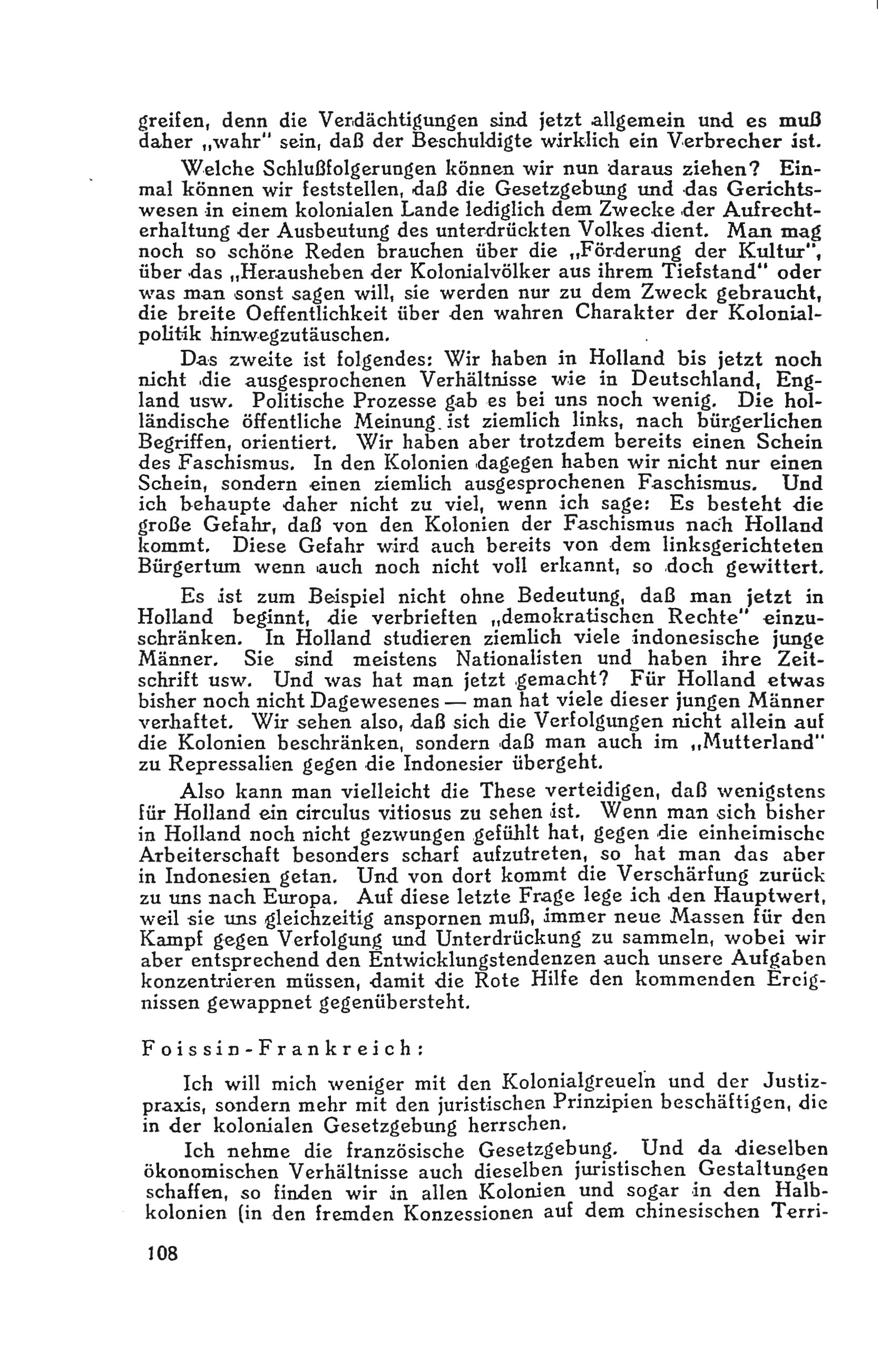 greifen, denn die Verdächtigungen sind jetzt allgemein und es muß daher „wahr" sein, daß der Beschuldigte wirklich ein Verbrecher ist.

Welche Schlußfolgerungen können wir nun daraus ziehen? Einmal können wir feststellen, daß die Gesetzgebung und das Gerichtswesen in einem kolonialen Lande lediglich dem Zwecke der Aufrechterhaltung der Ausbeutung des unterdrückten Volkes dient. Man mag noch so schöne Reden brauchen über die „Förderung der Kultur", über das „Herausheben der Kolonialvölker aus ihrem Tiefstand" oder was man sonst sagen will, sie werden nur zu dem Zweck gebraucht, die breite Oeffentlichkeit über den wahren Charakter der Kolonialpolitik hinwegzutäuschen.

Das zweite ist folgendes: Wir haben in Holland bis jetzt noch nicht die ausgesprochenen Verhältnisse wie in Deutschland, England usw. Politische Prozesse gab es bei uns noch wenig. Die holländische öffentliche Meinung ist ziemlich links, nach bürgerlichen Begriffen, orientiert. Wir haben aber trotzdem bereits einen Schein des Faschismus. In den Kolonien dagegen haben wir nicht nur einen Schein, sondern einen ziemlich ausgesprochenen Faschismus. Und ich behaupte daher nicht zu viel, wenn ich sage: Es besteht die große Gefahr, daß von den Kolonien der Faschismus nach Holland kommt. Diese Gefahr wird auch bereits von dem linksgerichteten Bürgertum wenn auch noch nicht voll erkannt, so doch gewittert.

Es ist zum Beispiel nicht ohne Bedeutung, daß man jetzt in Holland beginnt, die verbrieften „demokratischen Rechte" einzuschränken. In Holland studieren ziemlich viele indonesische junge Männer. Sie sind meistens Nationalisten und haben ihre Zeitschrift usw. Und was hat man jetzt gemacht? Für Holland etwas bisher noch nicht Dagewesenes — man hat viele dieser jungen Männer verhaftet. Wir sehen also, daß sich die Verfolgungen nicht allein auf die Kolonien beschränken, sondern daß man auch im „Mutterland" zu Repressalien gegen die Indonesier übergeht.

Also kann man vielleicht die These verteidigen, daß wenigstens für Holland ein circulus vitiosus zu sehen ist. Wenn man sich bisher in Holland noch nicht gezwungen gefühlt hat, gegen die einheimische Arbeiterschaft besonders scharf aufzutreten, so hat man das aber in Indonesien getan. Und von dort kommt die Verschärfung zurück zu uns nach Europa. Auf diese letzte Frage lege ich den Hauptwert, weil sie uns gleichzeitig anspornen muß, immer neue Massen für den Kampf gegen Verfolgung und Unterdrückung zu sammeln, wobei wir aber entsprechend den Entwicklungstendenzen auch unsere Aufgaben konzentrieren müssen, damit die Rote Hilfe den kommenden Ereignissen gewappnet gegenübersteht.

Foissin-Frankreich:

Ich will mich weniger mit den Kolonialgreueln und der Justizpraxis, sondern mehr mit den juristischen Prinzipien beschäftigen, die in der kolonialen Gesetzgebung herrschen.

Ich nehme die französische Gesetzgebung. Und da dieselben ökonomischen Verhältnisse auch dieselben juristischen Gestaltungen schaffen, so finden wir in allen Kolonien und sogar in den Halbkolonien (in den fremden Konzessionen auf dem chinesischen Terri-

108